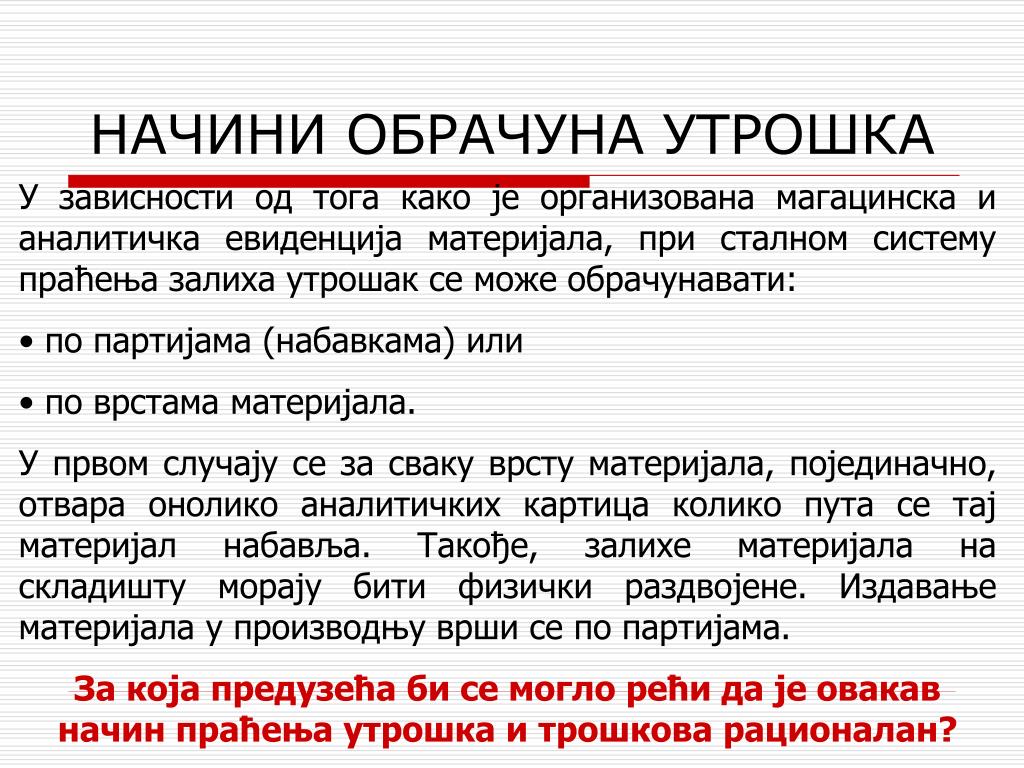 НАЧИНИ ОБРАЧУНА УТРОШКА

У зависности од тога како је организована магацинска и аналитичка евиденција материјала, при сталном систему праћења залиха утрошак се може обрачунавати:

• по партијама (набавкама) или

• по врстама материјала.

У првом случају се за сваку врсту материјала, појединачно, отвара онолико аналитичких картица колико пута се тај материјал набавља. Такође, залихе материјала на складишту морају бити физички раздвојене. Издавање материјала у производњу врши се по партијама.

За која предузећа би се могло рећи да је овакав начин праћења утрошка и трошкова рационалан?